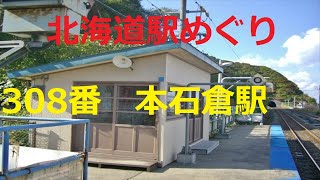 北海道駅めぐり

308番 本石倉駅